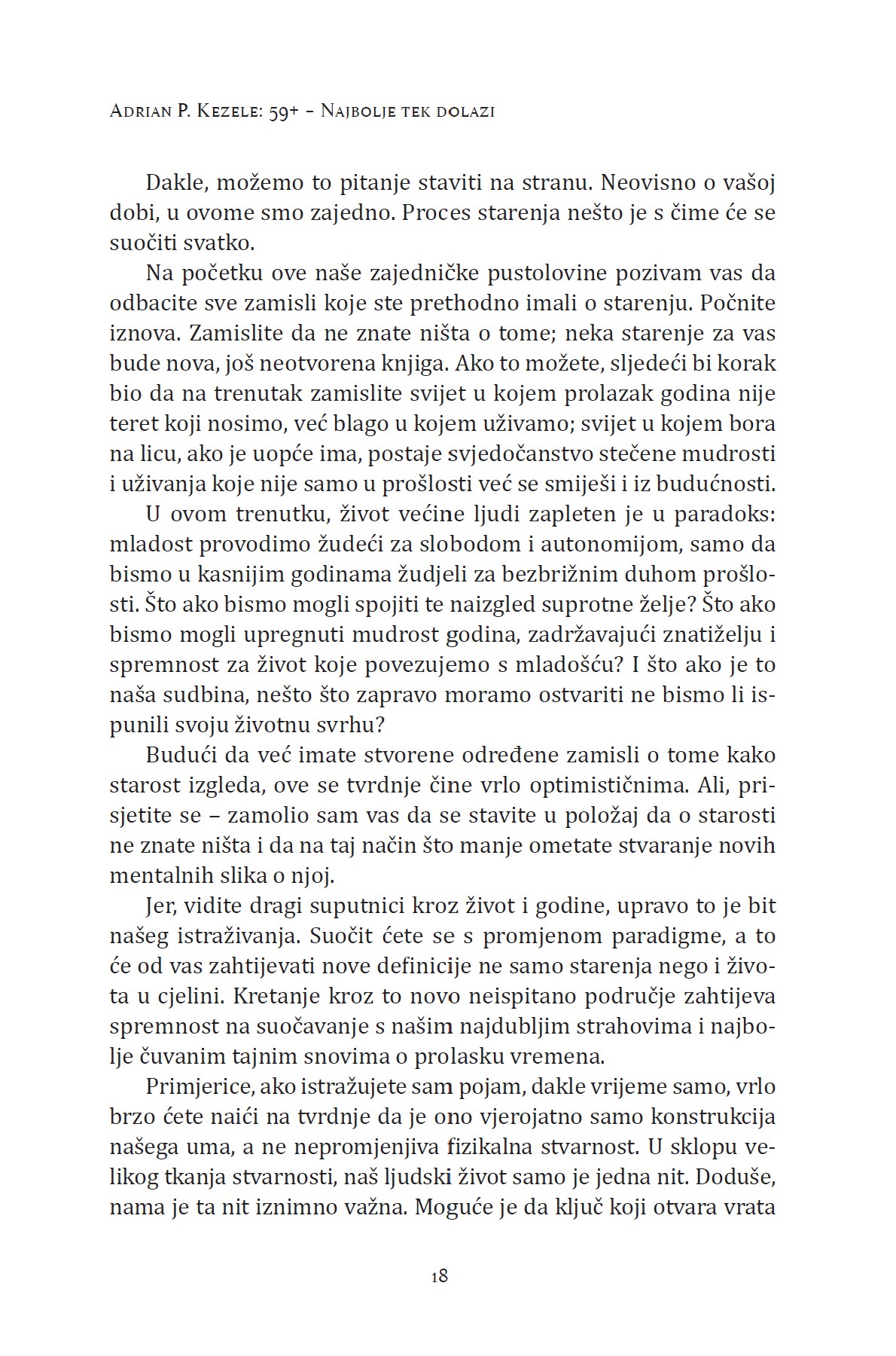 Adrian P. Kezele: 59+ - Najbolje tek dolazi

Dakle, možemo to pitanje staviti na stranu. Neovisno o vašoj dobi, u ovome smo zajedno. Proces starenja nešto je s čime će se suočiti svatko.

Na početku ove naše zajedničke pustolovine pozivam vas da odbacite sve zamisli koje ste prethodno imali o starenju. Počnite iznova. Zamislite da ne znate ništa o tome; neka starenje za vas bude nova, još neotvorena knjiga. Ako to možete, sljedeći bi korak bio da na trenutak zamislite svijet u kojem prolazak godina nije teret koji nosimo, već blago u kojem uživamo; svijet u kojem bora na licu, ako je uopće ima, postaje svjedočanstvo stečene mudrosti i uživanja koje nije samo u prošlosti već se smiješi i iz budućnosti.

U ovom trenutku, život većine ljudi zapleten je u paradoks: mladost provodimo žudeći za slobodom i autonomijom, samo da bismo u kasnijim godinama žudjeli za bezbrižnim duhom prošlosti. Što ako bismo mogli spojiti te naizgled suprotne želje? Što ako bismo mogli upregnuti mudrost godina, zadržavajući znatiželju i spremnost za život koje povezujemo s mladošću? I što ako je to naša sudbina, nešto što zapravo moramo ostvariti ne bismo li ispunili svoju životnu svrhu?

Budući da već imate stvorene određene zamisli o tome kako starost izgleda, ove se tvrdnje čine vrlo optimističnima. Ali, prisjetite se – zamolio sam vas da se stavite u položaj da o starosti ne znate ništa i da na taj način što manje ometate stvaranje novih mentalnih slika o njoj.

Jer, vidite dragi suputnici kroz život i godine, upravo to je bit našeg istraživanja. Suočit ćete se s promjenom paradigme, a to će od vas zahtijevati nove definicije ne samo starenja nego i života u cjelini. Kretanje kroz to novo neispitano područje zahtijeva spremnost na suočavanje s našim najdubljim strahovima i najbolje čuvanim tajnim snovima o prolasku vremena.

Primjerice, ako istražujete sam pojam, dakle vrijeme samo, vrlo brzo ćete naići na tvrdnje da je ono vjerojatno samo konstrukcija našega uma, a ne nepromjenjiva fizikalna stvarnost. U sklopu velikog tkanja stvarnosti, naš ljudski život samo je jedna nit. Doduše, nama je ta nit iznimno važna. Moguće je da ključ koji otvara vrata

18